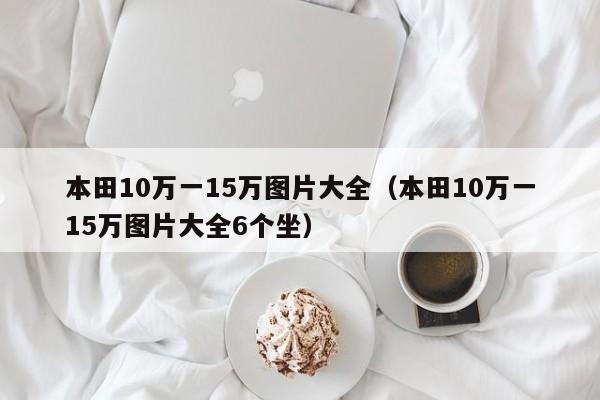 本田10万一15万图片大全（本田10万一15万图片大全6个坐）